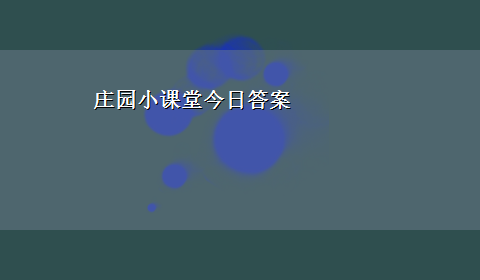 庄园小课堂今日答案